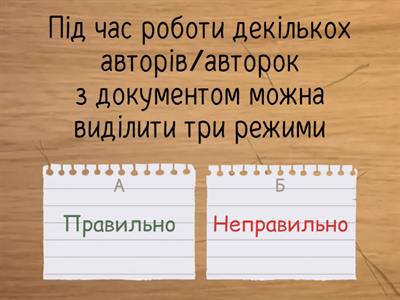 Під час роботи декількох авторів/авторок з документом можна виділити три режими

А
Правильно

Б
Неправильно